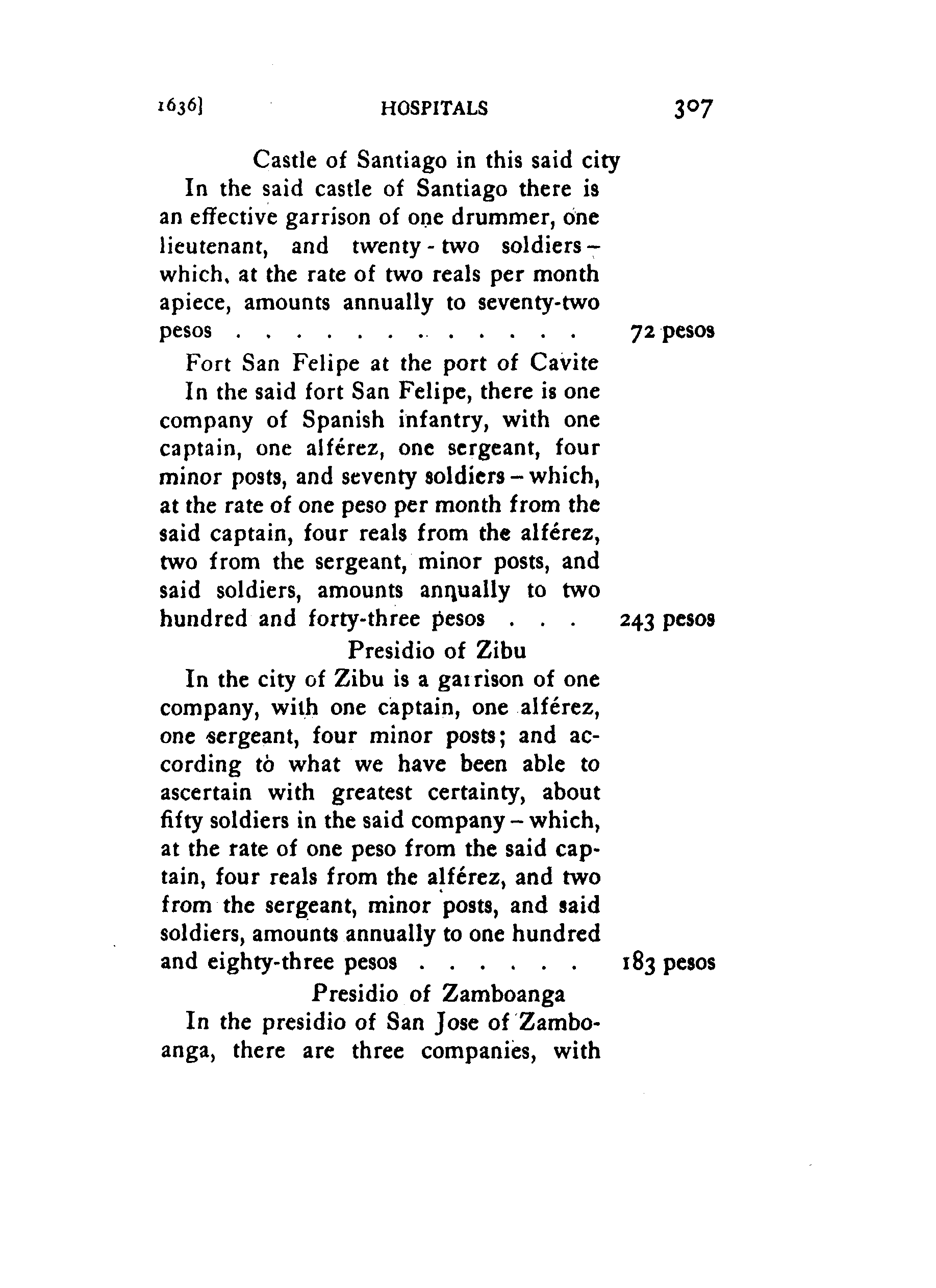 1636] HOSPITALS 307

Castle of Santiago in this said city

In the said castle of Santiago there is an effective garrison of one drummer, one lieutenant, and twenty-two soldiers – which, at the rate of two reals per month apiece, amounts annually to seventy-two pesos . . . . . . . . . . . . . 72 pesos

Fort San Felipe at the port of Cavite

In the said fort San Felipe, there is one company of Spanish infantry, with one captain, one alférez, one sergeant, four minor posts, and seventy soldiers – which, at the rate of one peso per month from the said captain, four reals from the alférez, two from the sergeant, minor posts, and said soldiers, amounts annually to two hundred and forty-three pesos . . . 243 pesos

Presidio of Zibu

In the city of Zibu is a garrison of one company, with one captain, one alférez, one sergeant, four minor posts; and according to what we have been able to ascertain with greatest certainty, about fifty soldiers in the said company – which, at the rate of one peso from the said captain, four reals from the alférez, and two from the sergeant, minor posts, and said soldiers, amounts annually to one hundred and eighty-three pesos . . . . . . 183 pesos

Presidio of Zamboanga

In the presidio of San Jose of Zamboanga, there are three companies, with